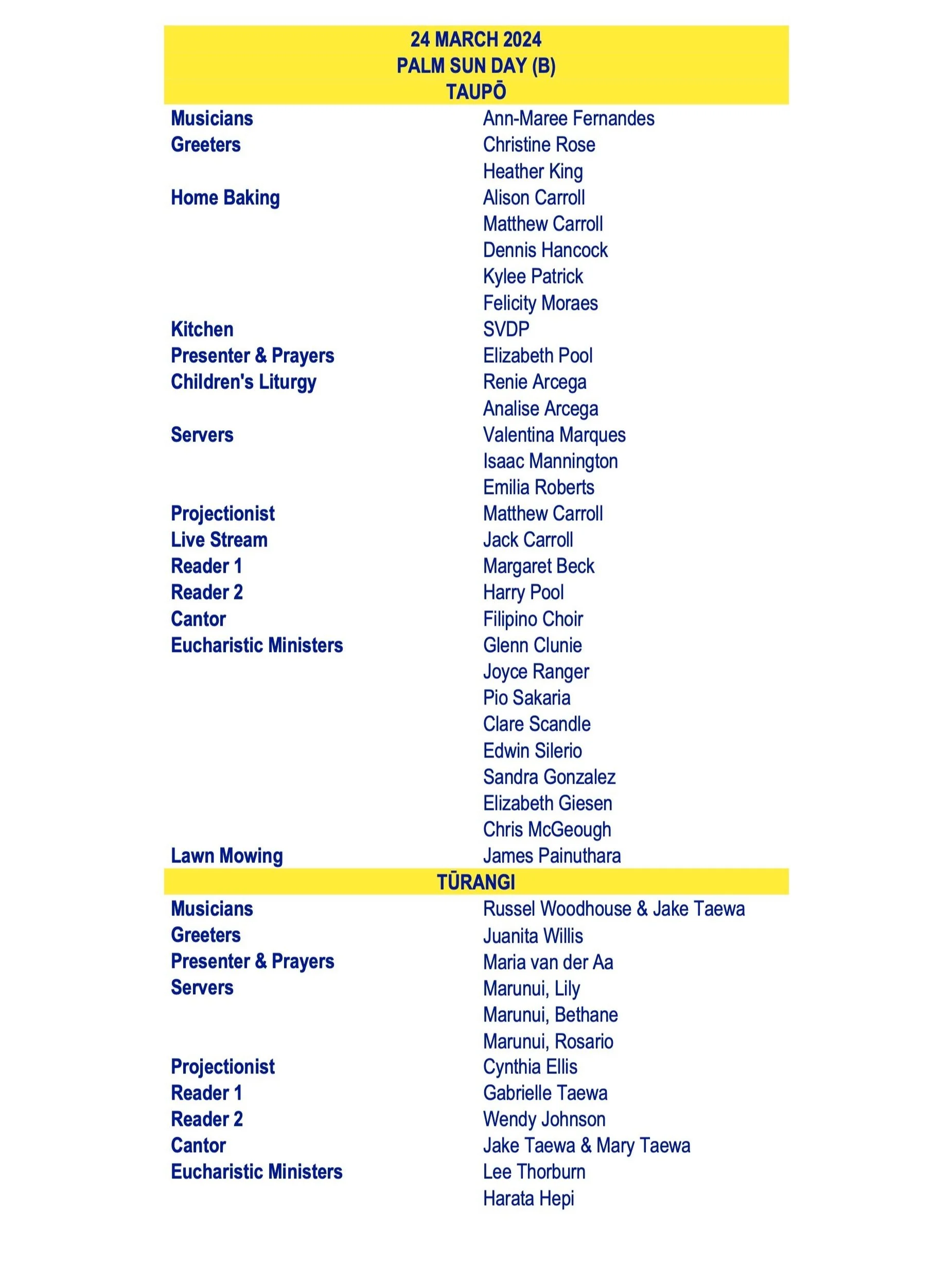 24 MARCH 2024
PALM SUN DAY (B)
TAUPŌ

| | |
|---|---|
| Musicians | Ann-Maree Fernandes |
| Greeters | Christine Rose |
| | Heather King |
| Home Baking | Alison Carroll |
| | Matthew Carroll |
| | Dennis Hancock |
| | Kylee Patrick |
| | Felicity Moraes |
| Kitchen | SVDP |
| Presenter & Prayers | Elizabeth Pool |
| Children's Liturgy | Renie Arcega |
| | Analise Arcega |
| Servers | Valentina Marques |
| | Isaac Mannington |
| | Emilia Roberts |
| Projectionist | Matthew Carroll |
| Live Stream | Jack Carroll |
| Reader 1 | Margaret Beck |
| Reader 2 | Harry Pool |
| Cantor | Filipino Choir |
| Eucharistic Ministers | Glenn Clunie |
| | Joyce Ranger |
| | Pio Sakaria |
| | Clare Scandle |
| | Edwin Silerio |
| | Sandra Gonzalez |
| | Elizabeth Giesen |
| | Chris McGeough |
| Lawn Mowing | James Painuthara |

TŪRANGI

| | |
|---|---|
| Musicians | Russel Woodhouse & Jake Taewa |
| Greeters | Juanita Willis |
| Presenter & Prayers | Maria van der Aa |
| Servers | Marunui, Lily |
| | Marunui, Bethane |
| | Marunui, Rosario |
| Projectionist | Cynthia Ellis |
| Reader 1 | Gabrielle Taewa |
| Reader 2 | Wendy Johnson |
| Cantor | Jake Taewa & Mary Taewa |
| Eucharistic Ministers | Lee Thorburn |
| | Harata Hepi |